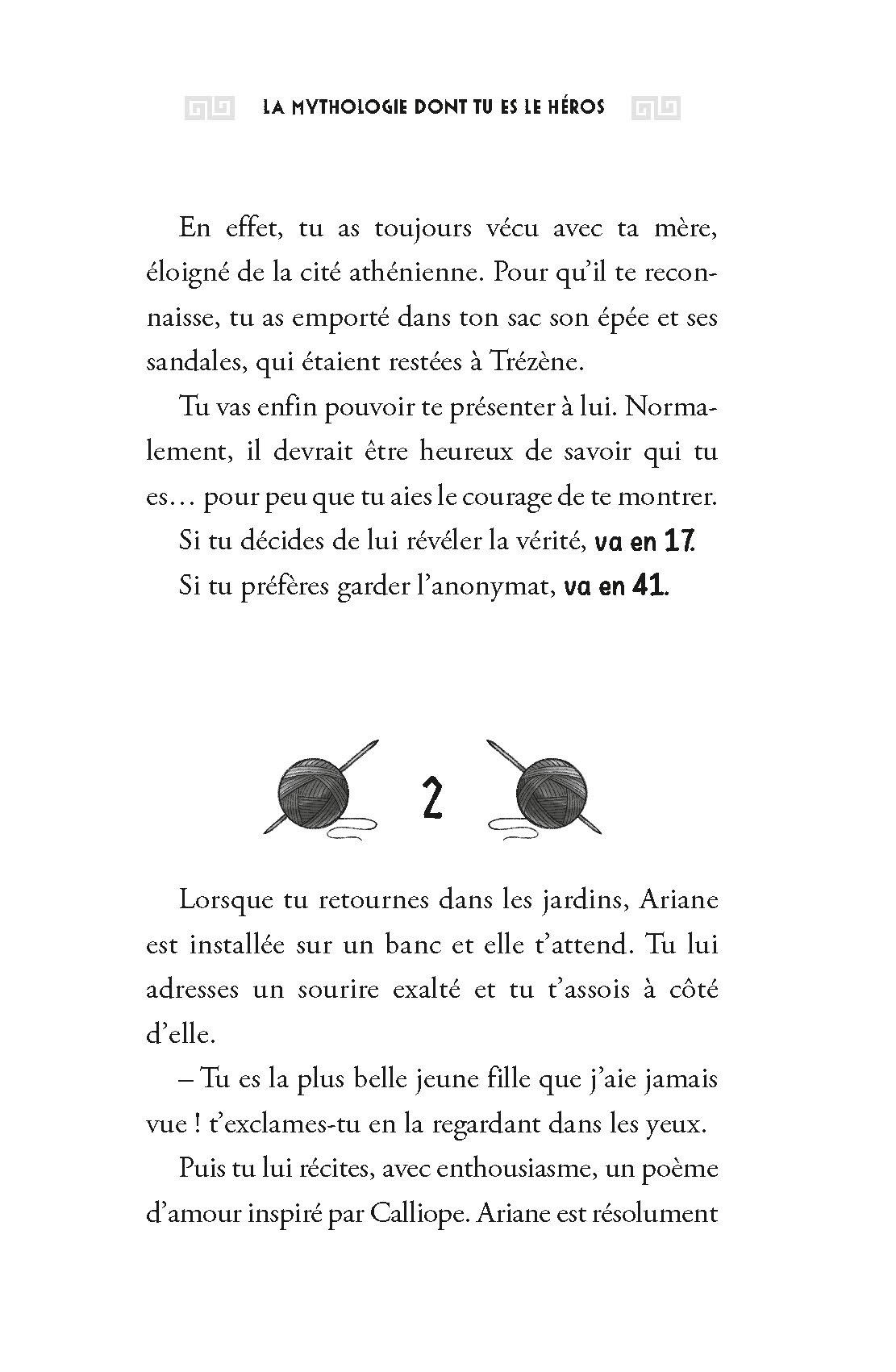 LA MYTHOLOGIE DONT TU ES LE HÉROS

En effet, tu as toujours vécu avec ta mère, éloigné de la cité athénienne. Pour qu'il te reconnaisse, tu as emporté dans ton sac son épée et ses sandales, qui étaient restées à Trézène.

Tu vas enfin pouvoir te présenter à lui. Normalement, il devrait être heureux de savoir qui tu es… pour peu que tu aies le courage de te montrer.

Si tu décides de lui révéler la vérité, va en 17.

Si tu préfères garder l'anonymat, va en 41.

2

Lorsque tu retournes dans les jardins, Ariane est installée sur un banc et elle t'attend. Tu lui adresses un sourire exalté et tu t'assois à côté d'elle.

– Tu es la plus belle jeune fille que j'aie jamais vue ! t'exclames-tu en la regardant dans les yeux.

Puis tu lui récites, avec enthousiasme, un poème d'amour inspiré par Calliope. Ariane est résolument